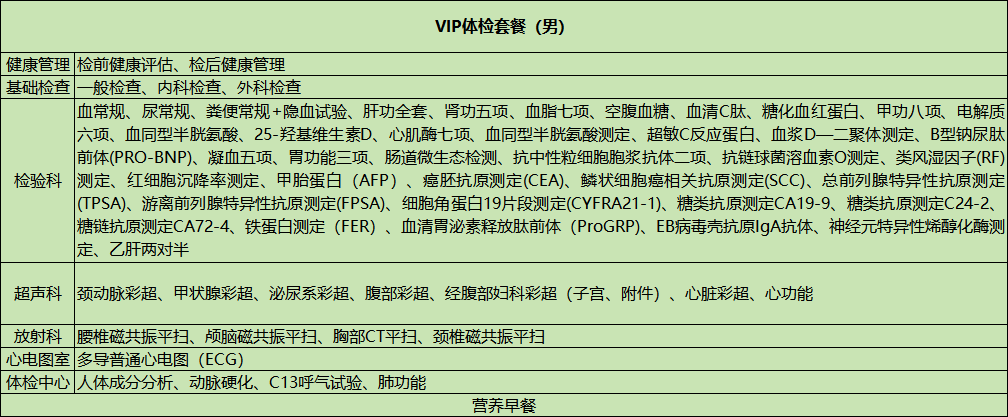 | VIP体检套餐（男） |  |
|---|---|
| 健康管理 | 检前健康评估、检后健康管理 |
| 基础检查 | 一般检查、内科检查、外科检查 |
| 检验科 | 血常规、尿常规、粪便常规+隐血试验、肝功全套、肾功五项、血脂七项、空腹血糖、血清C肽、糖化血红蛋白、甲功八项、电解质六项、血同型半胱氨酸、25-羟基维生素D、心肌酶七项、血同型半胱氨酸测定、超敏C反应蛋白、血浆D—二聚体测定、B型钠尿肽前体(PRO-BNP)、凝血五项、胃功能三项、肠道微生态检测、抗中性粒细胞胞浆抗体二项、抗链球菌溶血素O测定、类风湿因子(RF)测定、红细胞沉降率测定、甲胎蛋白（AFP）、癌胚抗原测定(CEA)、鳞状细胞癌相关抗原测定(SCC)、总前列腺特异性抗原测定(TPSA)、游离前列腺特异性抗原测定(FPSA)、细胞角蛋白19片段测定(CYFRA21-1)、糖类抗原测定CA19-9、糖类抗原测定C24-2、糖链抗原测定CA72-4、铁蛋白测定（FER）、血清胃泌素释放肽前体（ProGRP)、EB病毒壳抗原IgA抗体、神经元特异性烯醇化酶测定、乙肝两对半 |
| 超声科 | 颈动脉彩超、甲状腺彩超、泌尿系彩超、腹部彩超、经腹部妇科彩超（子宫、附件）、心脏彩超、心功能 |
| 放射科 | 腰椎磁共振平扫、颅脑磁共振平扫、胸部CT平扫、颈椎磁共振平扫 |
| 心电图室 | 多导普通心电图（ECG） |
| 体检中心 | 人体成分分析、动脉硬化、C13呼气试验、肺功能 |
| 营养早餐 |  |